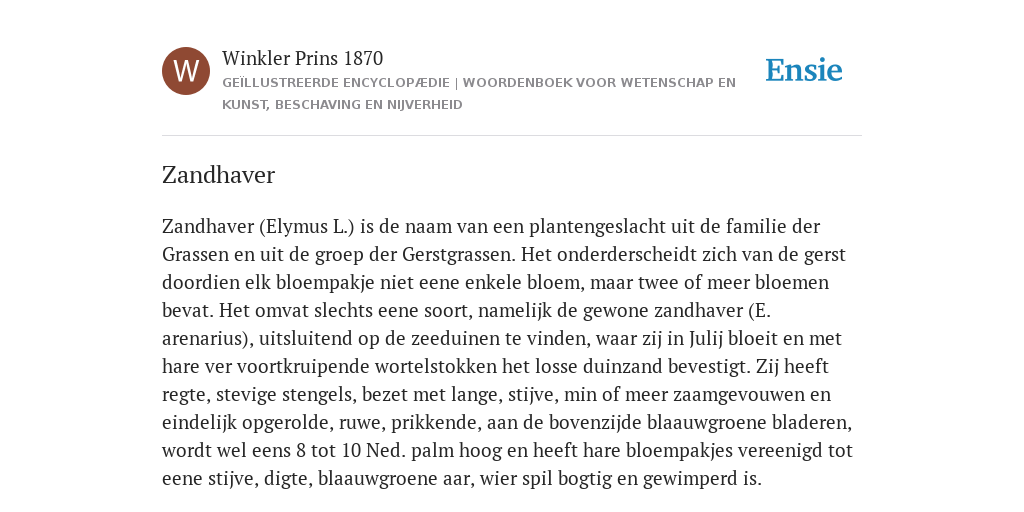 W

Winkler Prins 1870

GEÏLLUSTREERDE ENCYCLOPÆDIE | WOORDENBOEK VOOR WETENSCHAP EN KUNST, BESCHAVING EN NIJVERHEID

Ensie

Zandhaver

Zandhaver (Elymus L.) is de naam van een plantengeslacht uit de familie der Grassen en uit de groep der Gerstgrassen. Het onderderscheidt zich van de gerst doordien elk bloempakje niet eene enkele bloem, maar twee of meer bloemen bevat. Het omvat slechts eene soort, namelijk de gewone zandhaver (E. arenarius), uitsluitend op de zeeduinen te vinden, waar zij in Julij bloeit en met hare ver voortkruipende wortelstokken het losse duinzand bevestigt. Zij heeft regte, stevige stengels, bezet met lange, stijve, min of meer zaamgevouwen en eindelijk opgerolde, ruwe, prikkende, aan de bovenzijde blaauwgroene bladeren, wordt wel eens 8 tot 10 Ned. palm hoog en heeft hare bloempakjes vereenigd tot eene stijve, digte, blaauwgroene aar, wier spil bogtig en gewimperd is.